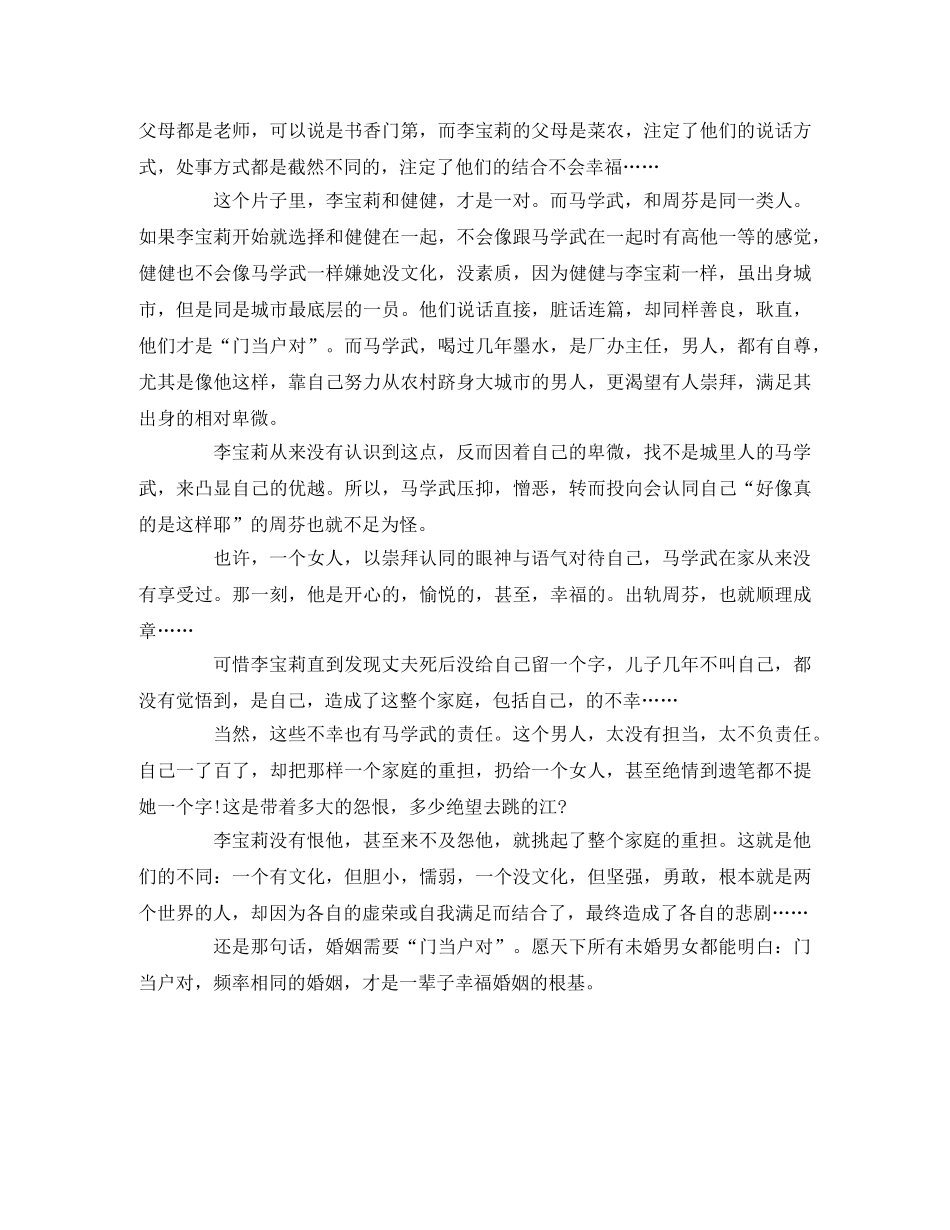 父母都是老师，可以说是书香门第，而李宝莉的父母是菜农，注定了他们的说话方式，处事方式都是截然不同的，注定了他们的结合不会幸福……

这个片子里，李宝莉和健健，才是一对。而马学武，和周芬是同一类人。如果李宝莉开始就选择和健健在一起，不会像跟马学武在一起时有高他一等的感觉，健健也不会像马学武一样嫌她没文化，没素质，因为健健与李宝莉一样，虽出身城市，但是同是城市最底层的一员。他们说话直接，脏话连篇，却同样善良，耿直，他们才是“门当户对”。而马学武，喝过几年墨水，是厂办主任，男人，都有自尊，尤其是像他这样，靠自己努力从农村跻身大城市的男人，更渴望有人崇拜，满足其出身的相对卑微。

李宝莉从来没有认识到这点，反而因着自己的卑微，找不是城里人的马学武，来凸显自己的优越。所以，马学武压抑，憎恶，转而投向会认同自己“好像真的是这样耶”的周芬也就不足为怪。

也许，一个女人，以崇拜认同的眼神与语气对待自己，马学武在家从来没有享受过。那一刻，他是开心的，愉悦的，甚至，幸福的。出轨周芬，也就顺理成章……

可惜李宝莉直到发现丈夫死后没给自己留一个字，儿子几年不叫自己，都没有觉悟到，是自己，造成了这整个家庭，包括自己，的不幸……

当然，这些不幸也有马学武的责任。这个男人，太没有担当，太不负责任。自己一了百了，却把那样一个家庭的重担，扔给一个女人，甚至绝情到遗笔都不提她一个字!这是带着多大的怨恨，多少绝望去跳的江?

李宝莉没有恨他，甚至来不及怨他，就挑起了整个家庭的重担。这就是他们的不同：一个有文化，但胆小，懦弱，一个没文化，但坚强，勇敢，根本就是两个世界的人，却因为各自的虚荣或自我满足而结合了，最终造成了各自的悲剧……

还是那句话，婚姻需要“门当户对”。愿天下所有未婚男女都能明白：门当户对，频率相同的婚姻，才是一辈子幸福婚姻的根基。